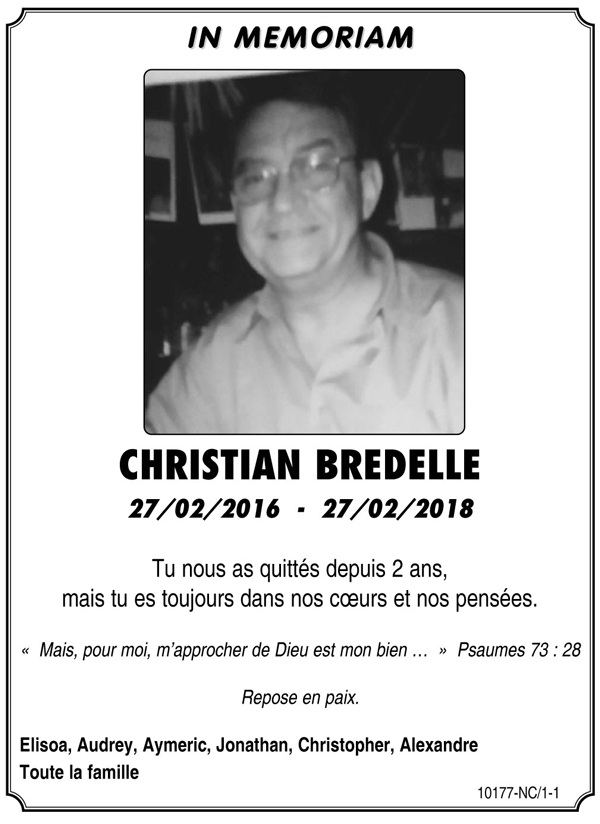 IN MEMORIAM

CHRISTIAN BREDELLE

27/02/2016 - 27/02/2018

Tu nous as quittés depuis 2 ans, mais tu es toujours dans nos cœurs et nos pensées.

« Mais, pour moi, m'approcher de Dieu est mon bien … » Psaumes 73 : 28

Repose en paix.

Elisoa, Audrey, Aymeric, Jonathan, Christopher, Alexandre
Toute la famille

10177-NC/1-1